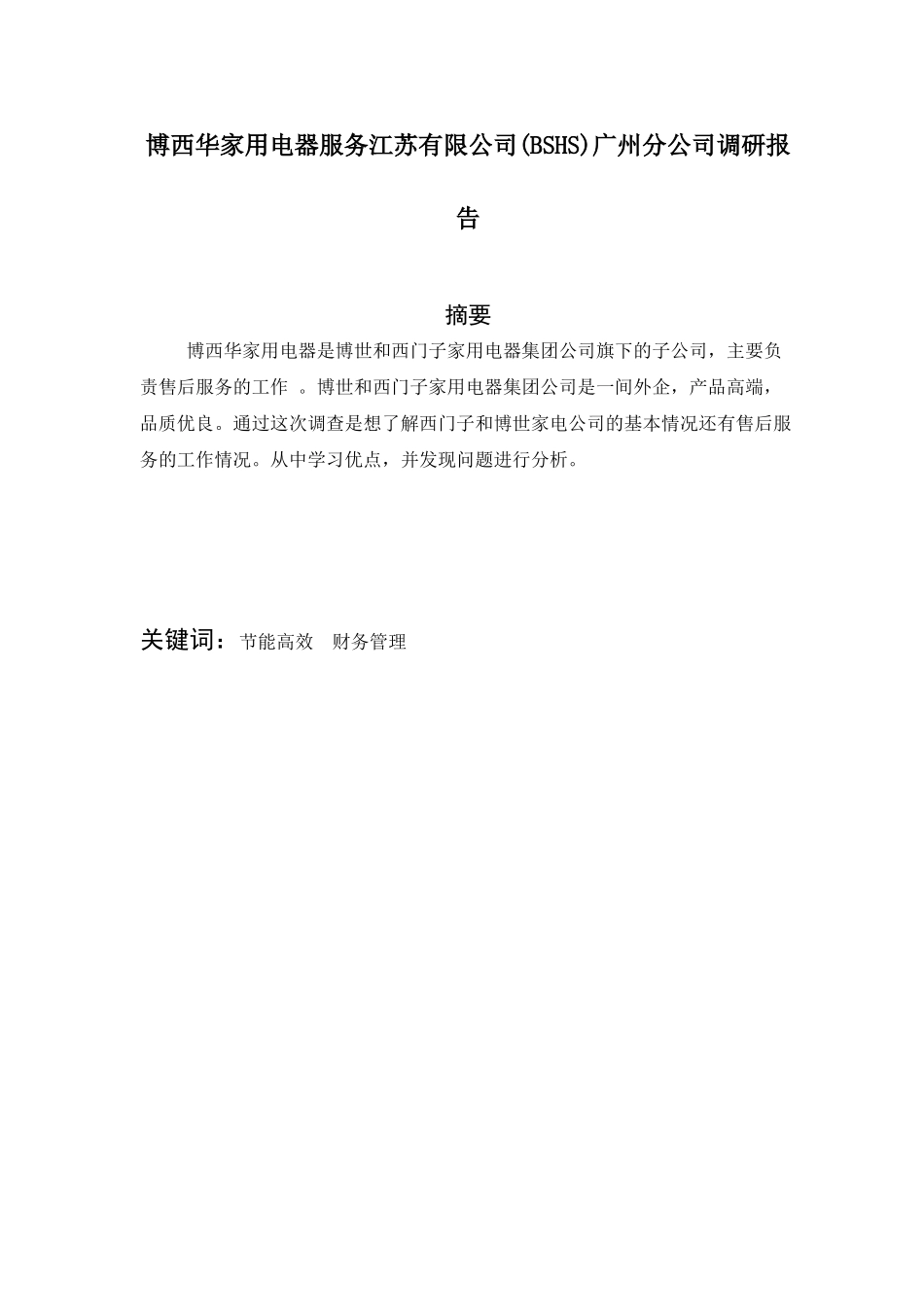 博西华家用电器服务江苏有限公司(BSHS)广州分公司调研报告

摘要

博西华家用电器是博世和西门子家用电器集团公司旗下的子公司，主要负责售后服务的工作 。博世和西门子家用电器集团公司是一间外企，产品高端，品质优良。通过这次调查是想了解西门子和博世家电公司的基本情况还有售后服务的工作情况。从中学习优点，并发现问题进行分析。

关键词：节能高效　财务管理